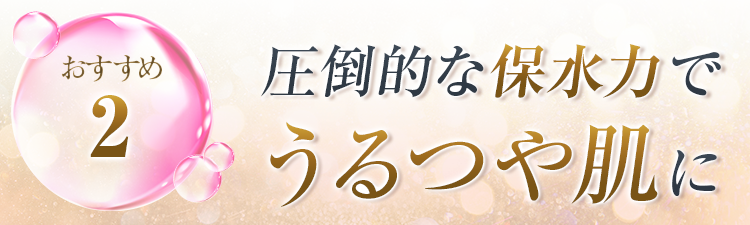 おすすめ
2

圧倒的な保水力で
うるつや肌に